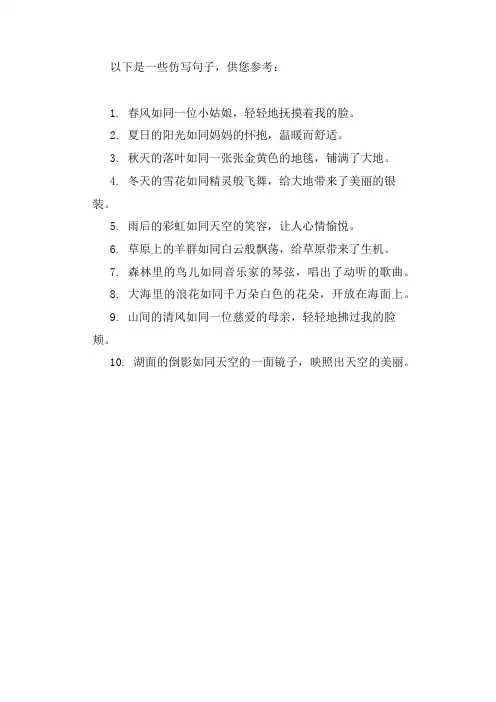 以下是一些仿写句子，供您参考：

1. 春风如同一位小姑娘，轻轻地抚摸着我的脸。
2. 夏日的阳光如同妈妈的怀抱，温暖而舒适。
3. 秋天的落叶如同一张张金黄色的地毯，铺满了大地。
4. 冬天的雪花如同精灵般飞舞，给大地带来了美丽的银装。
5. 雨后的彩虹如同天空的笑容，让人心情愉悦。
6. 草原上的羊群如同白云般飘荡，给草原带来了生机。
7. 森林里的鸟儿如同音乐家的琴弦，唱出了动听的歌曲。
8. 大海里的浪花如同千万朵白色的花朵，开放在海面上。
9. 山间的清风如同一位慈爱的母亲，轻轻地拂过我的脸颊。
10. 湖面的倒影如同天空的一面镜子，映照出天空的美丽。